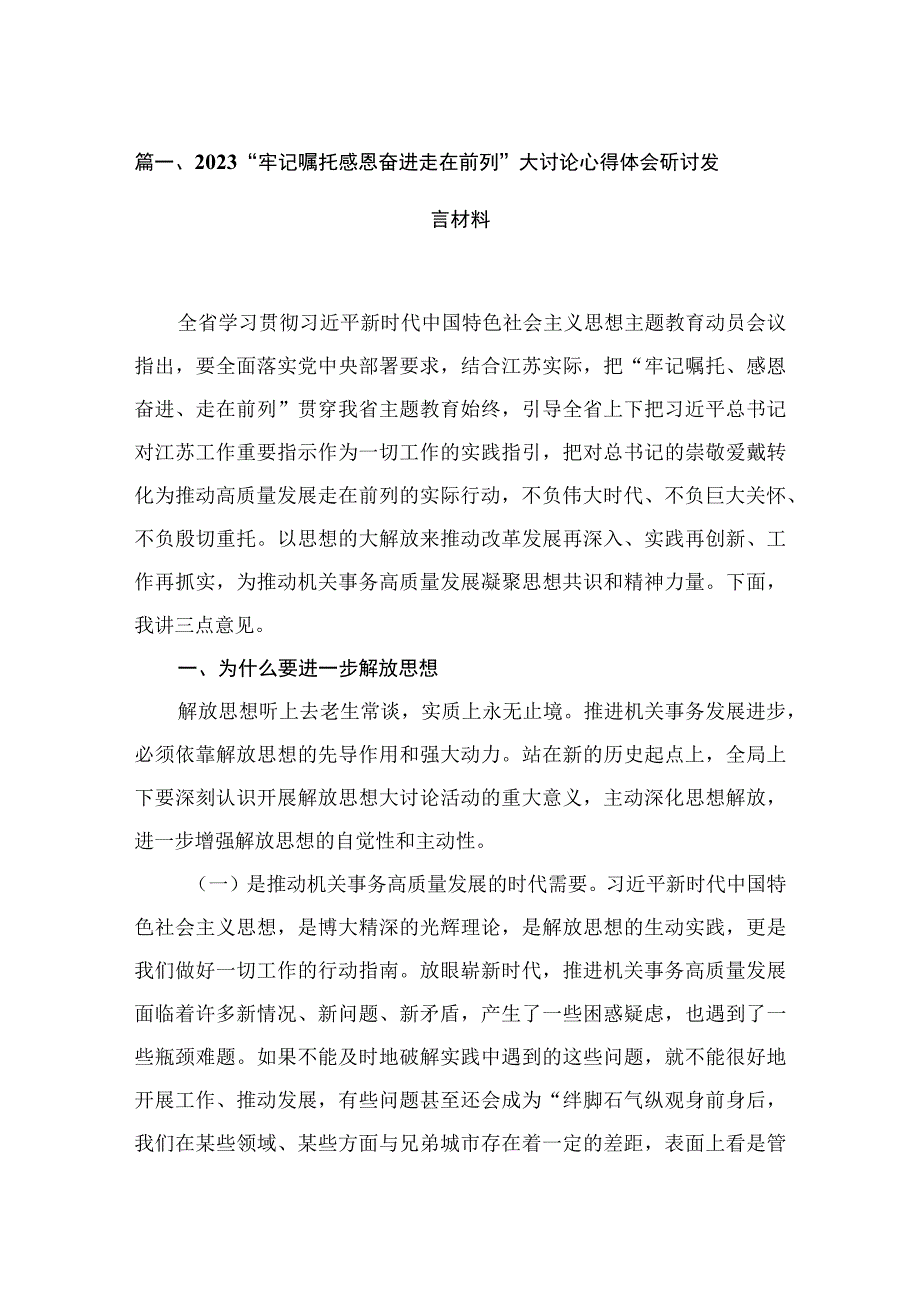 篇一、2023“牢记嘱托感恩奋进走在前列”大讨论心得体会研讨发言材料

全省学习贯彻习近平新时代中国特色社会主义思想主题教育动员会议指出，要全面落实党中央部署要求，结合江苏实际，把“牢记嘱托、感恩奋进、走在前列”贯穿我省主题教育始终，引导全省上下把习近平总书记对江苏工作重要指示作为一切工作的实践指引，把对总书记的崇敬爱戴转化为推动高质量发展走在前列的实际行动，不负伟大时代、不负巨大关怀、不负殷切重托。以思想的大解放来推动改革发展再深入、实践再创新、工作再抓实，为推动机关事务高质量发展凝聚思想共识和精神力量。下面，我讲三点意见。

一、为什么要进一步解放思想

解放思想听上去老生常谈，实质上永无止境。推进机关事务发展进步，必须依靠解放思想的先导作用和强大动力。站在新的历史起点上，全局上下要深刻认识开展解放思想大讨论活动的重大意义，主动深化思想解放，进一步增强解放思想的自觉性和主动性。

（一）是推动机关事务高质量发展的时代需要。习近平新时代中国特色社会主义思想，是博大精深的光辉理论，是解放思想的生动实践，更是我们做好一切工作的行动指南。放眼崭新时代，推进机关事务高质量发展面临着许多新情况、新问题、新矛盾，产生了一些困惑疑虑，也遇到了一些瓶颈难题。如果不能及时地破解实践中遇到的这些问题，就不能很好地开展工作、推动发展，有些问题甚至还会成为“绊脚石气纵观身前身后，我们在某些领域、某些方面与兄弟城市存在着一定的差距，表面上看是管